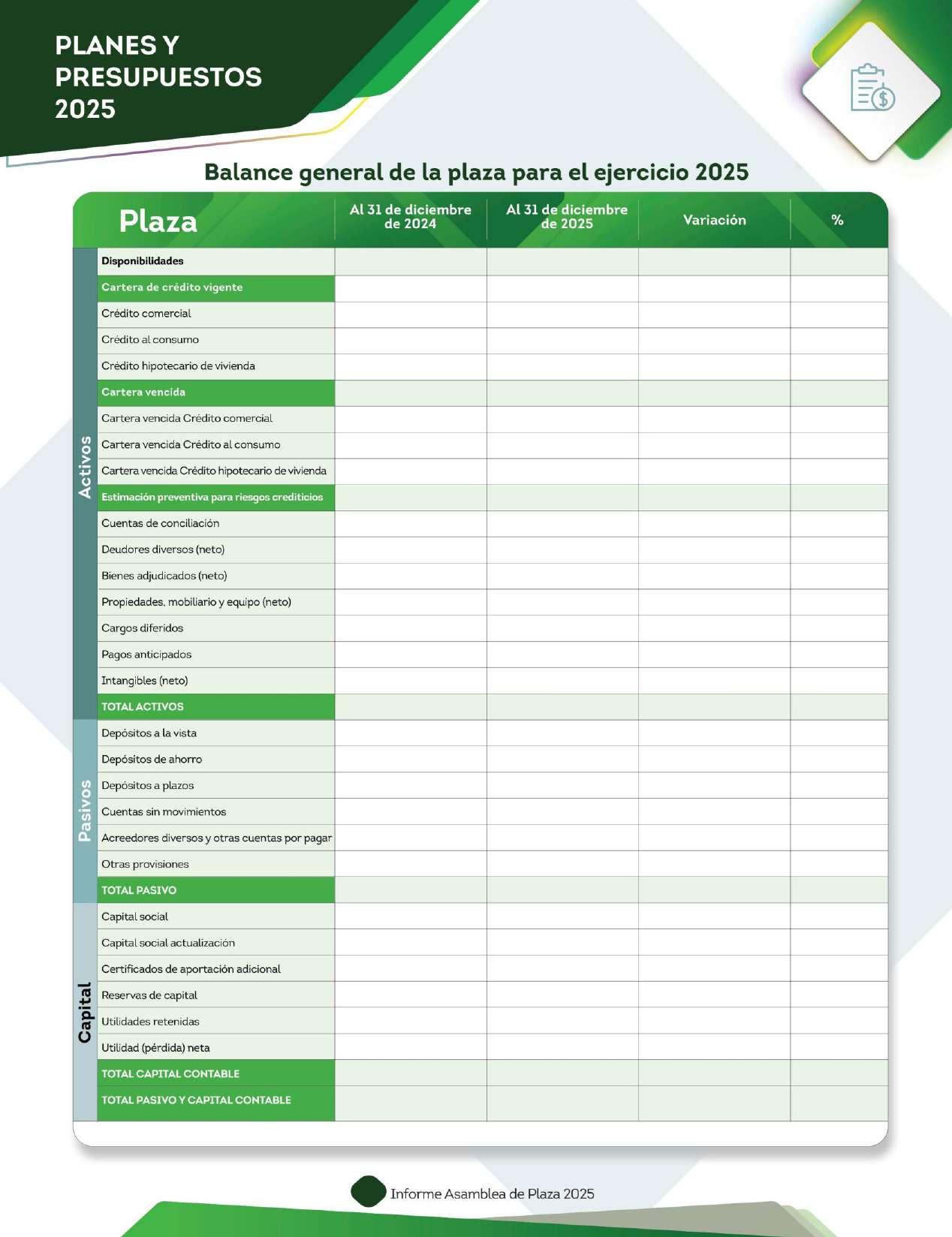 PLANES Y PRESUPUESTOS 2025

Balance general de la plaza para el ejercicio 2025

| | Plaza | Al 31 de diciembre de 2024 | Al 31 de diciembre de 2025 | Variación | % |
|---|---|---|---|---|---|
| Activos | Disponibilidades | | | | |
| | Cartera de crédito vigente | | | | |
| | Crédito comercial | | | | |
| | Crédito al consumo | | | | |
| | Crédito hipotecario de vivienda | | | | |
| | Cartera vencida | | | | |
| | Cartera vencida Crédito comercial | | | | |
| | Cartera vencida Crédito al consumo | | | | |
| | Cartera vencida Crédito hipotecario de vivienda | | | | |
| | Estimación preventiva para riesgos crediticios | | | | |
| | Cuentas de conciliación | | | | |
| | Deudores diversos (neto) | | | | |
| | Bienes adjudicados (neto) | | | | |
| | Propiedades, mobiliario y equipo (neto) | | | | |
| | Cargos diferidos | | | | |
| | Pagos anticipados | | | | |
| | Intangibles (neto) | | | | |
| | TOTAL ACTIVOS | | | | |
| Pasivos | Depósitos a la vista | | | | |
| | Depósitos de ahorro | | | | |
| | Depósitos a plazos | | | | |
| | Cuentas sin movimientos | | | | |
| | Acreedores diversos y otras cuentas por pagar | | | | |
| | Otras provisiones | | | | |
| | TOTAL PASIVO | | | | |
| Capital | Capital social | | | | |
| | Capital social actualización | | | | |
| | Certificados de aportación adicional | | | | |
| | Reservas de capital | | | | |
| | Utilidades retenidas | | | | |
| | Utilidad (pérdida) neta | | | | |
| | TOTAL CAPITAL CONTABLE | | | | |
| | TOTAL PASIVO Y CAPITAL CONTABLE | | | | |

Informe Asamblea de Plaza 2025